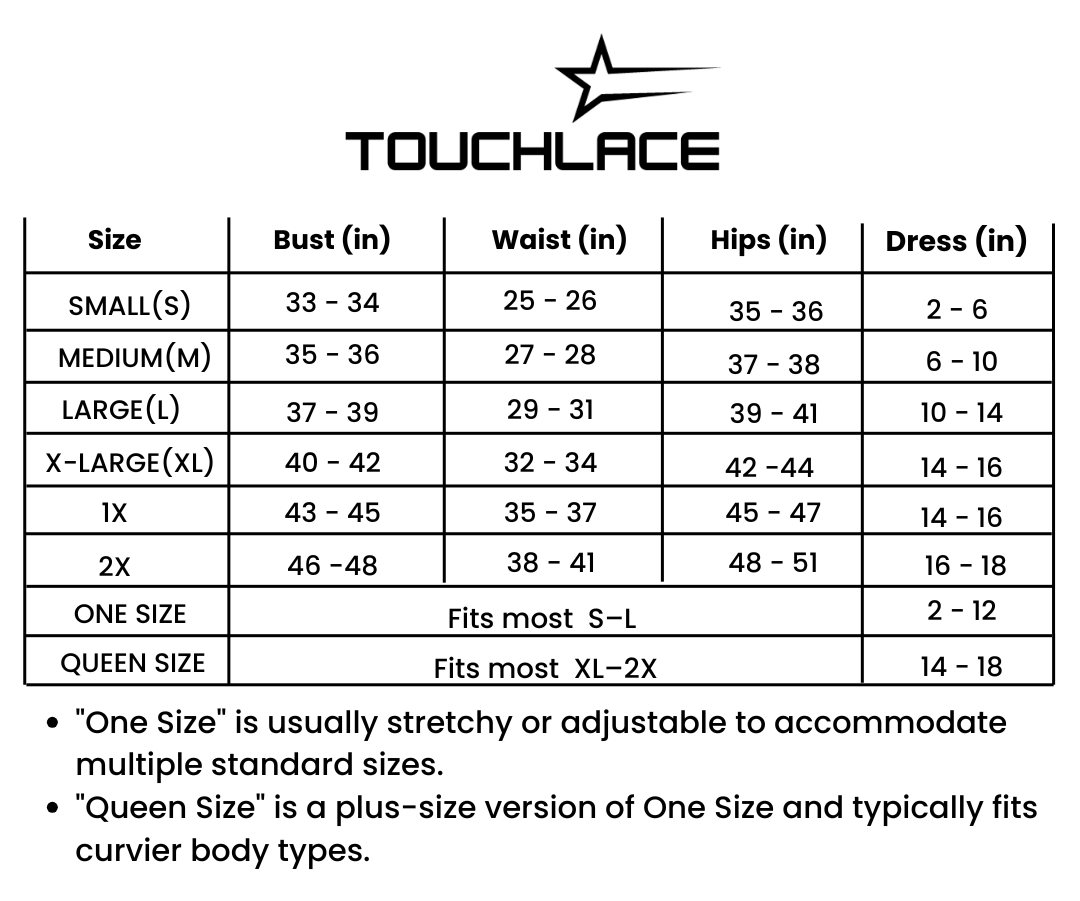 TOUCHLACE

| Size | Bust (in) | Waist (in) | Hips (in) | Dress (in) |
|---|---|---|---|---|
| SMALL(S) | 33 - 34 | 25 - 26 | 35 - 36 | 2 - 6 |
| MEDIUM(M) | 35 - 36 | 27 - 28 | 37 - 38 | 6 - 10 |
| LARGE(L) | 37 - 39 | 29 - 31 | 39 - 41 | 10 - 14 |
| X-LARGE(XL) | 40 - 42 | 32 - 34 | 42 -44 | 14 - 16 |
| 1X | 43 - 45 | 35 - 37 | 45 - 47 | 14 - 16 |
| 2X | 46 -48 | 38 - 41 | 48 - 51 | 16 - 18 |
| ONE SIZE | Fits most S–L | | | 2 - 12 |
| QUEEN SIZE | Fits most XL–2X | | | 14 - 18 |

• "One Size" is usually stretchy or adjustable to accommodate multiple standard sizes.
• "Queen Size" is a plus-size version of One Size and typically fits curvier body types.